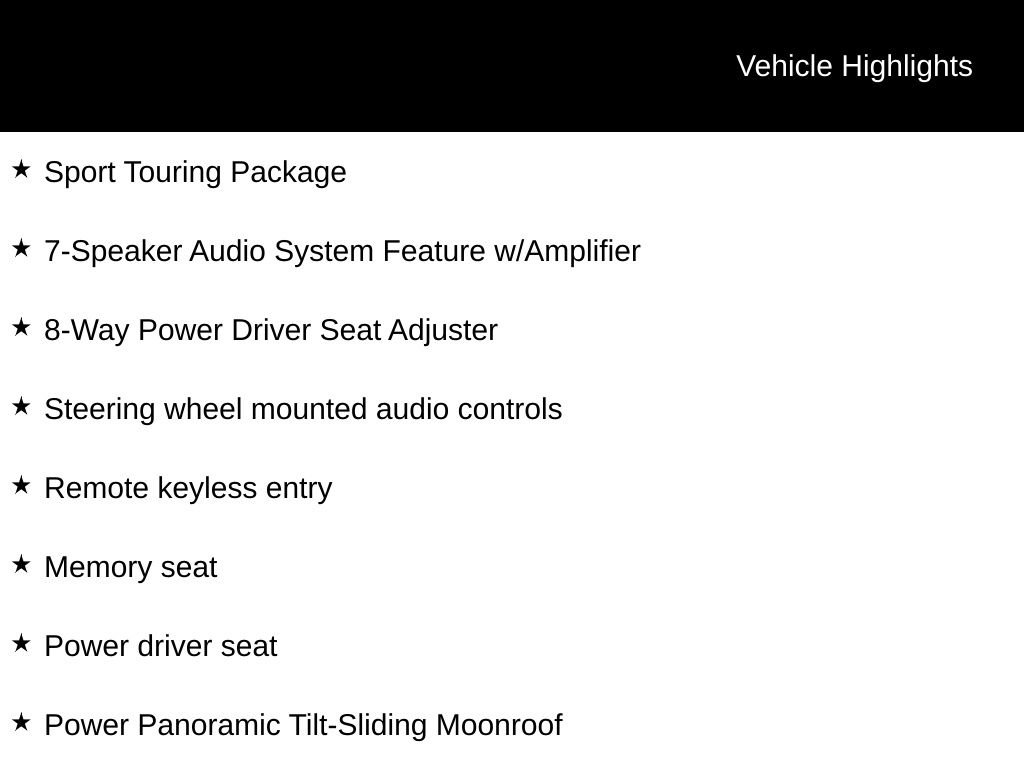 Vehicle Highlights

★ Sport Touring Package

★ 7-Speaker Audio System Feature w/Amplifier

★ 8-Way Power Driver Seat Adjuster

★ Steering wheel mounted audio controls

★ Remote keyless entry

★ Memory seat

★ Power driver seat

★ Power Panoramic Tilt-Sliding Moonroof